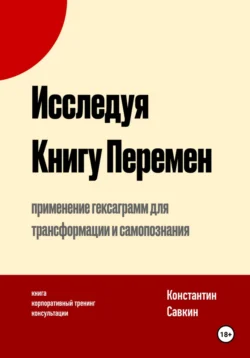 Исследуя Книгу Перемен

применение гексаграмм для трансформации и самопознания

книга
корпоративный тренинг
консультации

Константин Савкин

18+